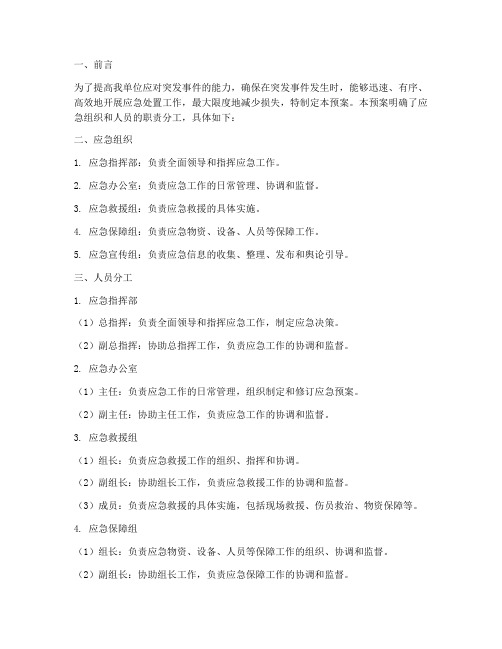 一、前言

为了提高我单位应对突发事件的能力，确保在突发事件发生时，能够迅速、有序、高效地开展应急处置工作，最大限度地减少损失，特制定本预案。本预案明确了应急组织和人员的职责分工，具体如下：

二、应急组织

1. 应急指挥部：负责全面领导和指挥应急工作。

2. 应急办公室：负责应急工作的日常管理、协调和监督。

3. 应急救援组：负责应急救援的具体实施。

4. 应急保障组：负责应急物资、设备、人员等保障工作。

5. 应急宣传组：负责应急信息的收集、整理、发布和舆论引导。

三、人员分工

1. 应急指挥部

（1）总指挥：负责全面领导和指挥应急工作，制定应急决策。

（2）副总指挥：协助总指挥工作，负责应急工作的协调和监督。

2. 应急办公室

（1）主任：负责应急工作的日常管理，组织制定和修订应急预案。

（2）副主任：协助主任工作，负责应急工作的协调和监督。

3. 应急救援组

（1）组长：负责应急救援工作的组织、指挥和协调。

（2）副组长：协助组长工作，负责应急救援工作的协调和监督。

（3）成员：负责应急救援的具体实施，包括现场救援、伤员救治、物资保障等。

4. 应急保障组

（1）组长：负责应急物资、设备、人员等保障工作的组织、协调和监督。

（2）副组长：协助组长工作，负责应急保障工作的协调和监督。